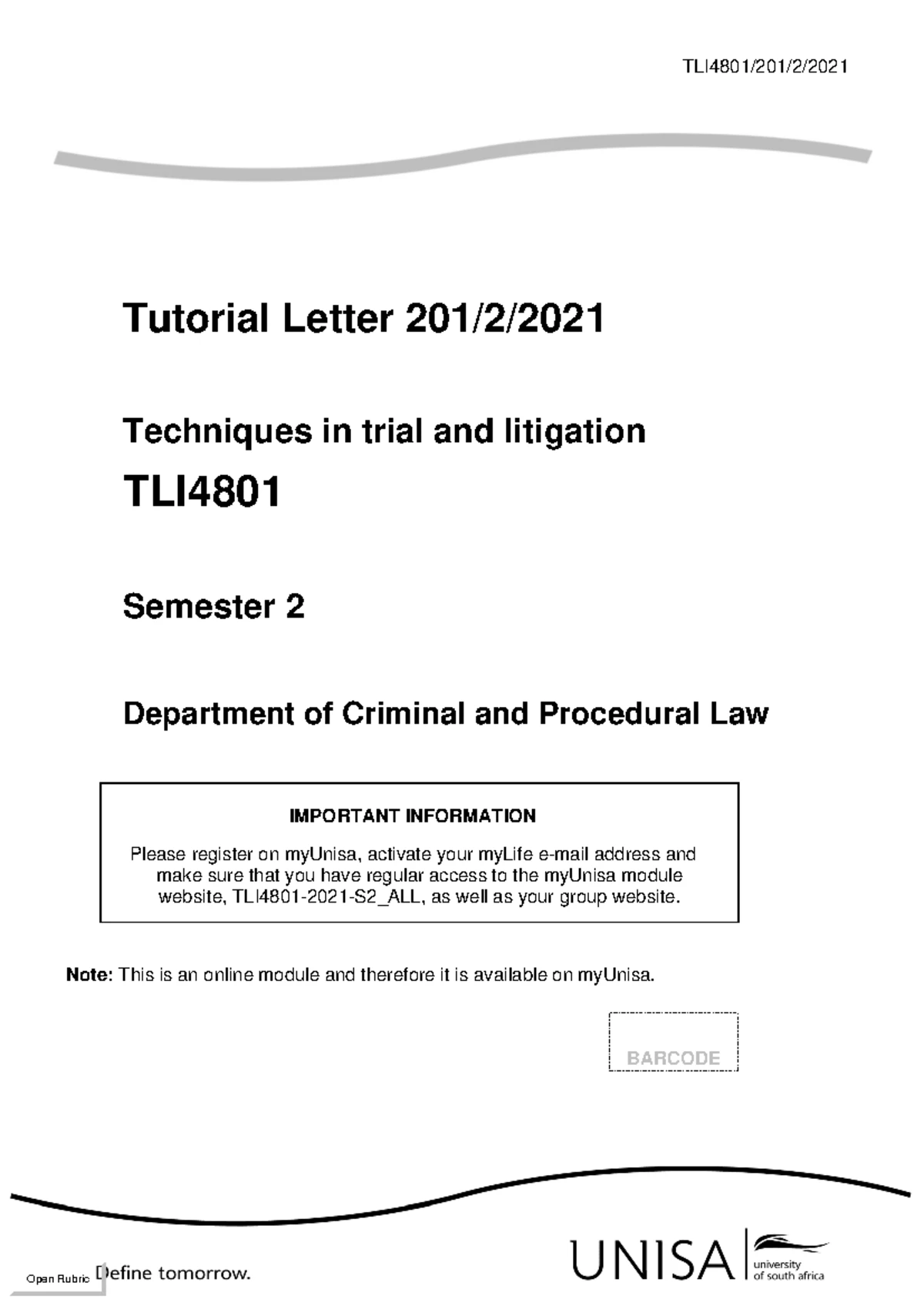 TLI4801/201/2/2021

Tutorial Letter 201/2/2021

Techniques in trial and litigation

TLI4801

Semester 2

Department of Criminal and Procedural Law

IMPORTANT INFORMATION

Please register on myUnisa, activate your myLife e-mail address and make sure that you have regular access to the myUnisa module website, TLI4801-2021-S2_ALL, as well as your group website.

Note: This is an online module and therefore it is available on myUnisa.

BARCODE

Open Rubric

Define tomorrow.

UNISA university of south africa